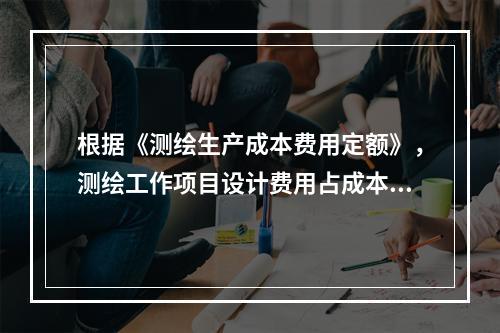 根据《测绘生产成本费用定额》，测绘工作项目设计费用占成本...